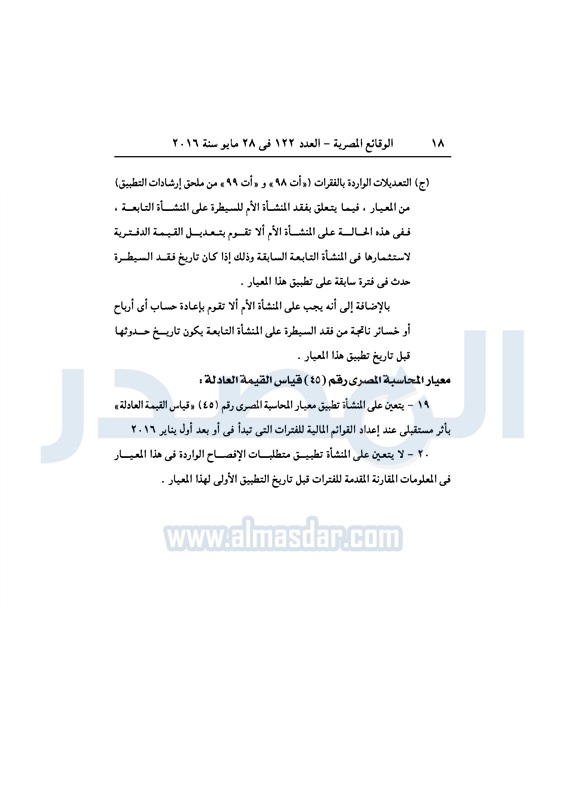 ١٨ الوقائع المصرية – العدد ١٢٢ فى ٢٨ مايو سنة ٢٠١٦

(ج) التعديلات الواردة بالفقرات («أت ٩٨» و «أت ٩٩» من ملحق إرشادات التطبيق) من المعيار ، فيما يتعلق بفقد المنشأة الأم للسيطرة على المنشأة التابعة ، ففى هذه الحالة على المنشأة الأم ألا تقوم بتعديل القيمة الدفترية لاستثمارها فى المنشأة التابعة السابقة وذلك إذا كان تاريخ فقد السيطرة حدث فى فترة سابقة على تطبيق هذا المعيار .

بالإضافة إلى أنه يجب على المنشأة الأم ألا تقوم بإعادة حساب أى أرباح أو خسائر ناتجة من فقد السيطرة على المنشأة التابعة يكون تاريخ حدوثها قبل تاريخ تطبيق هذا المعيار .

معيار المحاسبة المصرى رقم (٤٥) قياس القيمة العادلة :

١٩ – يتعين على المنشأة تطبيق معيار المحاسبة المصرى رقم (٤٥) «قياس القيمة العادلة» بأثر مستقبلى عند إعداد القوائم المالية للفترات التى تبدأ فى أو بعد أول يناير ٢٠١٦

٢٠ – لا يتعين على المنشأة تطبيق متطلبات الإفصاح الواردة فى هذا المعيار فى المعلومات المقارنة المقدمة للفترات قبل تاريخ التطبيق الأولى لهذا المعيار .

www.almasdar.com